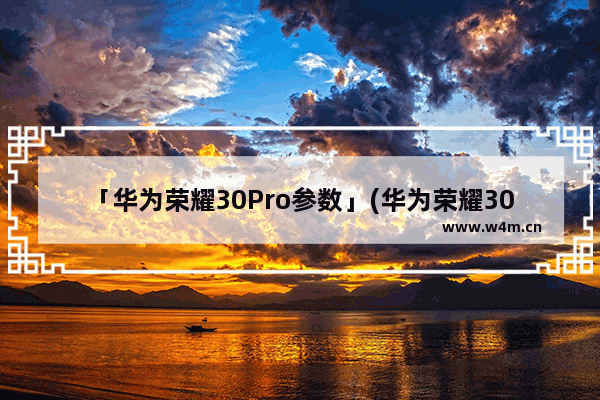 「华为荣耀30Pro参数」(华为荣耀30

www.w4m.cn